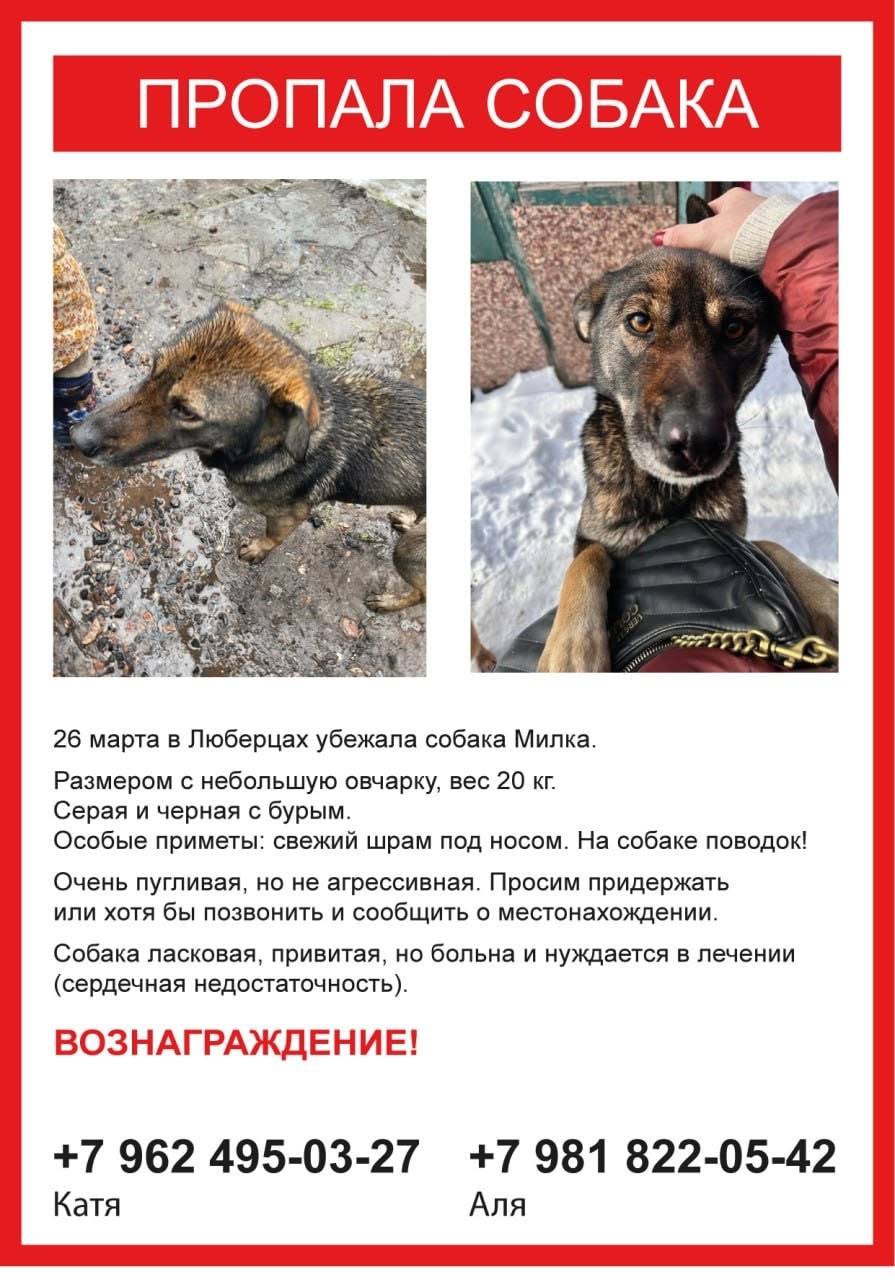 ПРОПАЛА СОБАКА

26 марта в Люберцах убежала собака Милка.

Размером с небольшую овчарку, вес 20 кг.
Серая и черная с бурым.
Особые приметы: свежий шрам под носом. На собаке поводок!

Очень пугливая, но не агрессивная. Просим придержать или хотя бы позвонить и сообщить о местонахождении.

Собака ласковая, привитая, но больна и нуждается в лечении (сердечная недостаточность).

ВОЗНАГРАЖДЕНИЕ!

+7 962 495-03-27
Катя

+7 981 822-05-42
Аля